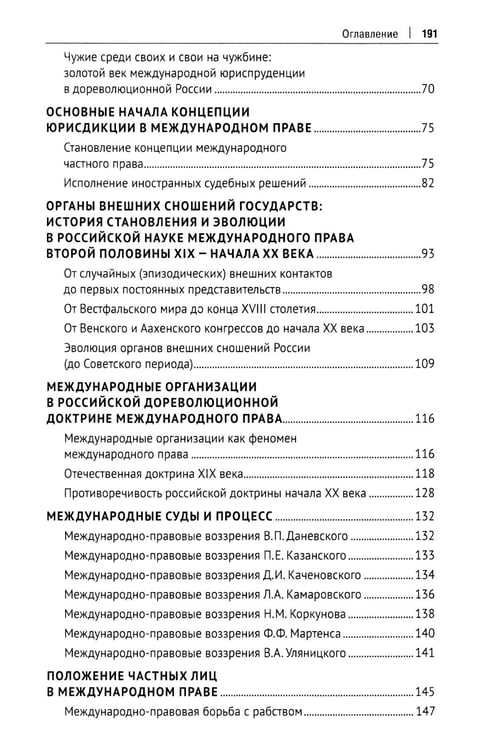 Оглавление | 191

Чужие среди своих и свои на чужбине: золотой век международной юриспруденции в дореволюционной России 70

ОСНОВНЫЕ НАЧАЛА КОНЦЕПЦИИ ЮРИСДИКЦИИ В МЕЖДУНАРОДНОМ ПРАВЕ 75

Становление концепции международного частного права 75

Исполнение иностранных судебных решений 82

ОРГАНЫ ВНЕШНИХ СНОШЕНИЙ ГОСУДАРСТВ: ИСТОРИЯ СТАНОВЛЕНИЯ И ЭВОЛЮЦИИ В РОССИЙСКОЙ НАУКЕ МЕЖДУНАРОДНОГО ПРАВА ВТОРОЙ ПОЛОВИНЫ XIX – НАЧАЛА XX ВЕКА 93

От случайных (эпизодических) внешних контактов до первых постоянных представительств 98

От Вестфальского мира до конца XVIII столетия 101

От Венского и Аахенского конгрессов до начала XX века 103

Эволюция органов внешних сношений России (до Советского периода) 109

МЕЖДУНАРОДНЫЕ ОРГАНИЗАЦИИ В РОССИЙСКОЙ ДОРЕВОЛЮЦИОННОЙ ДОКТРИНЕ МЕЖДУНАРОДНОГО ПРАВА 116

Международные организации как феномен международного права 116

Отечественная доктрина XIX века 118

Противоречивость российской доктрины начала XX века 128

МЕЖДУНАРОДНЫЕ СУДЫ И ПРОЦЕСС 132

Международно-правовые воззрения В.П. Даневского 132

Международно-правовые воззрения П.Е. Казанского 133

Международно-правовые воззрения Д.И. Каченовского 134

Международно-правовые воззрения Л.А. Камаровского 136

Международно-правовые воззрения Н.М. Коркунова 138

Международно-правовые воззрения Ф.Ф. Мартенса 140

Международно-правовые воззрения В.А. Уляницкого 141

ПОЛОЖЕНИЕ ЧАСТНЫХ ЛИЦ В МЕЖДУНАРОДНОМ ПРАВЕ 145

Международно-правовая борьба с рабством 147